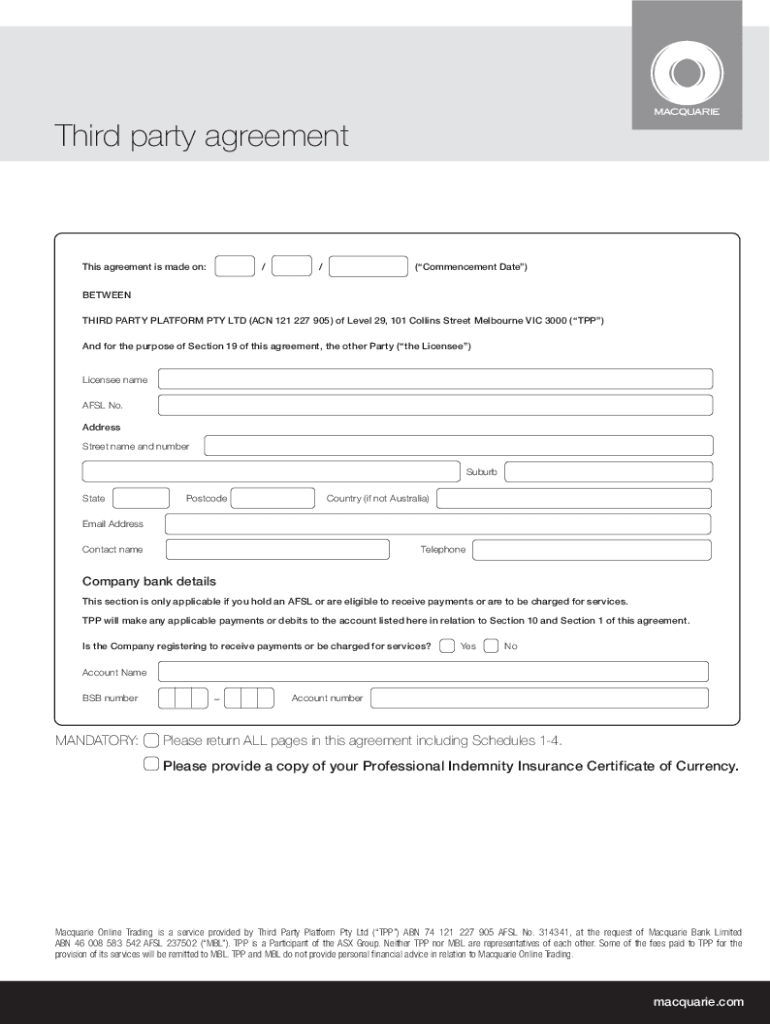 MACQUARIE

Third party agreement

This agreement is made on: / / ("Commencement Date")

BETWEEN

THIRD PARTY PLATFORM PTY LTD (ACN 121 227 905) of Level 29, 101 Collins Street Melbourne VIC 3000 ("TPP")

And for the purpose of Section 19 of this agreement, the other Party ("the Licensee")

Licensee name

AFSL No.

Address

Street name and number

Suburb

State

Postcode

Country (if not Australia)

Email Address

Contact name

Telephone

Company bank details

This section is only applicable if you hold an AFSL or are eligible to receive payments or are to be charged for services.

TPP will make any applicable payments or debits to the account listed here in relation to Section 10 and Section 1 of this agreement.

Is the Company registering to receive payments or be charged for services? Yes No

Account Name

BSB number –

Account number

MANDATORY: Please return ALL pages in this agreement including Schedules 1-4.

Please provide a copy of your Professional Indemnity Insurance Certificate of Currency.

Macquarie Online Trading is a service provided by Third Party Platform Pty Ltd ("TPP") ABN 74 121 227 905 AFSL No. 314341, at the request of Macquarie Bank Limited ABN 46 008 583 542 AFSL 237502 ("MBL"). TPP is a Participant of the ASX Group. Neither TPP nor MBL are representatives of each other. Some of the fees paid to TPP for the provision of its services will be remitted to MBL. TPP and MBL do not provide personal financial advice in relation to Macquarie Online Trading.

macquarie.com